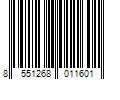 8 551268 011601